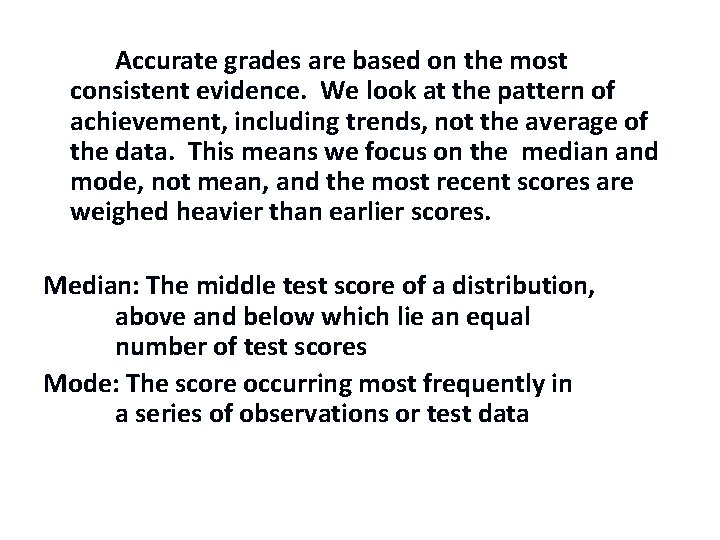 Accurate grades are based on the most consistent evidence. We look at the pattern of achievement, including trends, not the average of the data. This means we focus on the median and mode, not mean, and the most recent scores are weighed heavier than earlier scores.

Median: The middle test score of a distribution, above and below which lie an equal number of test scores

Mode: The score occurring most frequently in a series of observations or test data